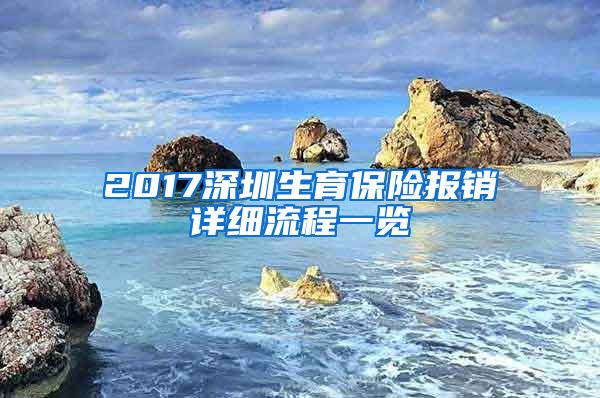 2017深圳生育保险报销详细流程一览